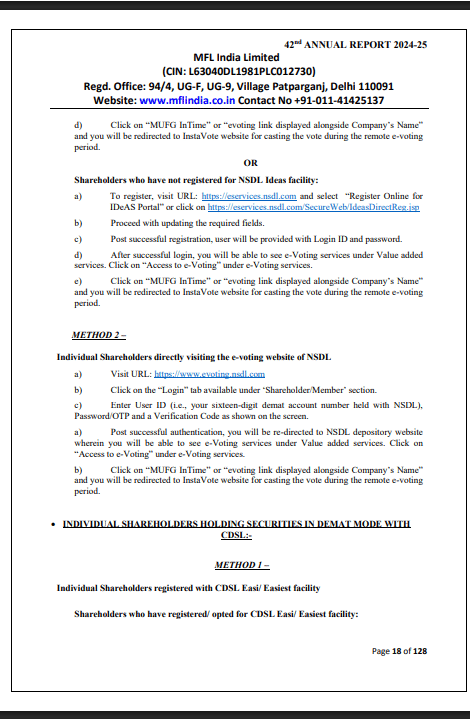 42nd ANNUAL REPORT 2024-25
MFL India Limited
(CIN: L63040DL1981PLC012730)
Regd. Office: 94/4, UG-F, UG-9, Village Patparganj, Delhi 110091
Website: www.mflindia.co.in Contact No +91-011-41425137

d) Click on "MUFG InTime" or "evoting link displayed alongside Company's Name" and you will be redirected to InstaVote website for casting the vote during the remote e-voting period.

OR

Shareholders who have not registered for NSDL Ideas facility:

a) To register, visit URL: https://eservices.nsdl.com and select "Register Online for IDeAS Portal" or click on https://eservices.nsdl.com/SecureWeb/IdeasDirectReg.jsp

b) Proceed with updating the required fields.

c) Post successful registration, user will be provided with Login ID and password.

d) After successful login, you will be able to see e-Voting services under Value added services. Click on "Access to e-Voting" under e-Voting services.

e) Click on "MUFG InTime" or "evoting link displayed alongside Company's Name" and you will be redirected to InstaVote website for casting the vote during the remote e-voting period.

METHOD 2 –

Individual Shareholders directly visiting the e-voting website of NSDL

a) Visit URL: https://www.evoting.nsdl.com

b) Click on the "Login" tab available under 'Shareholder/Member' section.

c) Enter User ID (i.e., your sixteen-digit demat account number held with NSDL), Password/OTP and a Verification Code as shown on the screen.

a) Post successful authentication, you will be re-directed to NSDL depository website wherein you will be able to see e-Voting services under Value added services. Click on "Access to e-Voting" under e-Voting services.

b) Click on "MUFG InTime" or "evoting link displayed alongside Company's Name" and you will be redirected to InstaVote website for casting the vote during the remote e-voting period.

• INDIVIDUAL SHAREHOLDERS HOLDING SECURITIES IN DEMAT MODE WITH CDSL:-

METHOD 1 –

Individual Shareholders registered with CDSL Easi/ Easiest facility

Shareholders who have registered/ opted for CDSL Easi/ Easiest facility:

Page 18 of 128